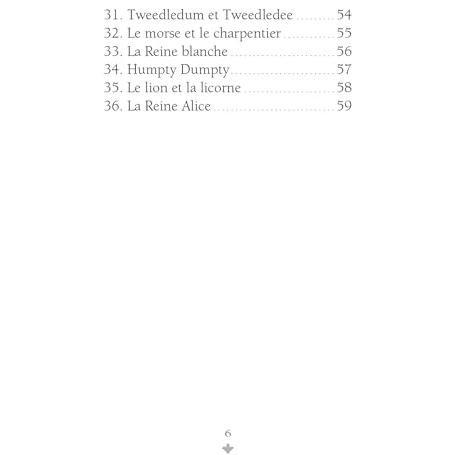 31. Tweedledum et Tweedledee 54
32. Le morse et le charpentier 55
33. La Reine blanche 56
34. Humpty Dumpty 57
35. Le lion et la licorne 58
36. La Reine Alice 59

6